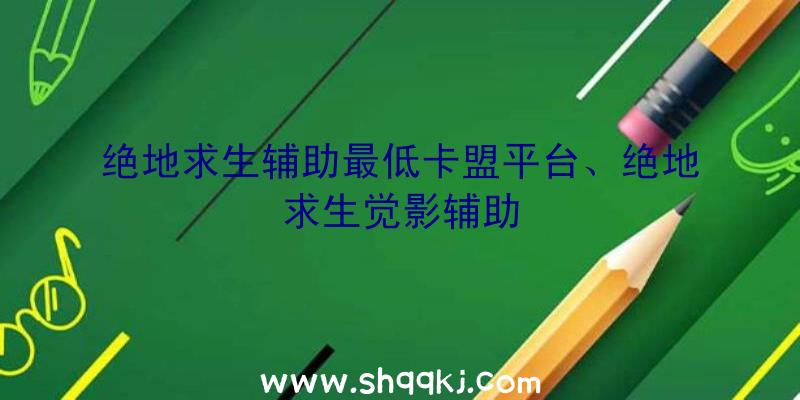 绝地求生辅助最低卡盟平台、绝地求生觉影辅助

www.shqqkj.com